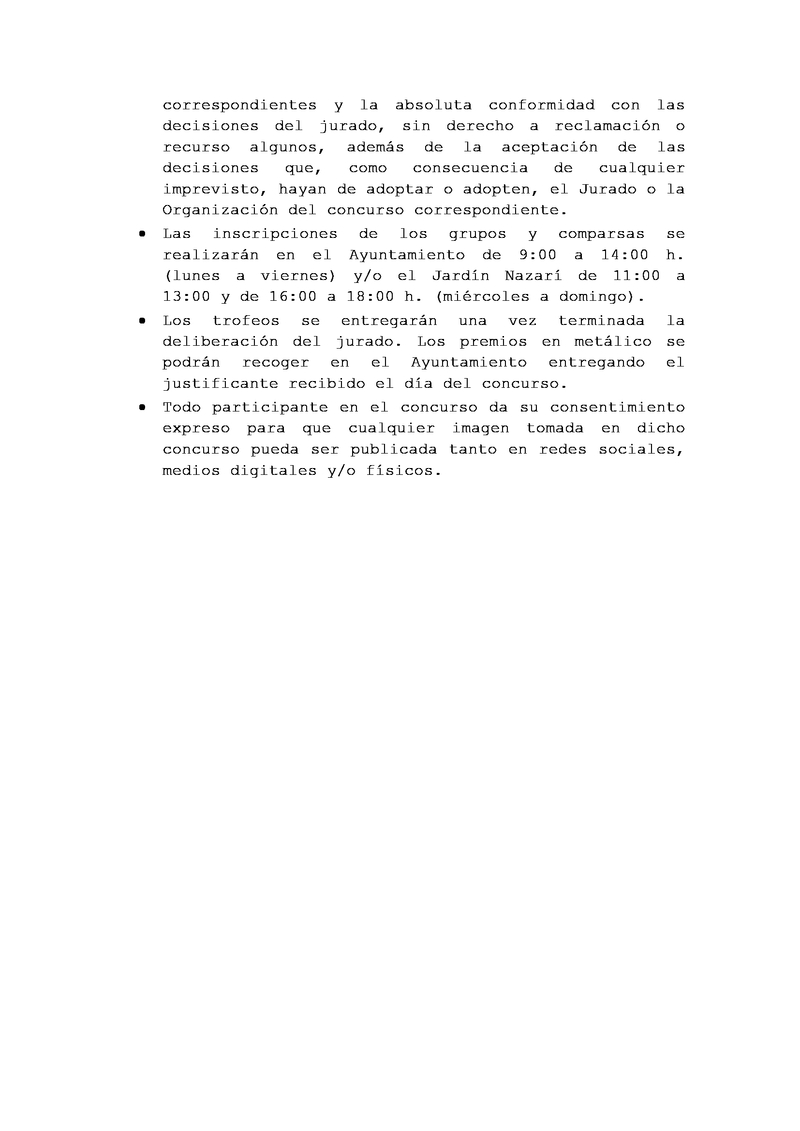 correspondientes y la absoluta conformidad con las decisiones del jurado, sin derecho a reclamación o recurso algunos, además de la aceptación de las decisiones que, como consecuencia de cualquier imprevisto, hayan de adoptar o adopten, el Jurado o la Organización del concurso correspondiente.

• Las inscripciones de los grupos y comparsas se realizarán en el Ayuntamiento de 9:00 a 14:00 h. (lunes a viernes) y/o el Jardín Nazarí de 11:00 a 13:00 y de 16:00 a 18:00 h. (miércoles a domingo).

• Los trofeos se entregarán una vez terminada la deliberación del jurado. Los premios en metálico se podrán recoger en el Ayuntamiento entregando el justificante recibido el día del concurso.

• Todo participante en el concurso da su consentimiento expreso para que cualquier imagen tomada en dicho concurso pueda ser publicada tanto en redes sociales, medios digitales y/o físicos.